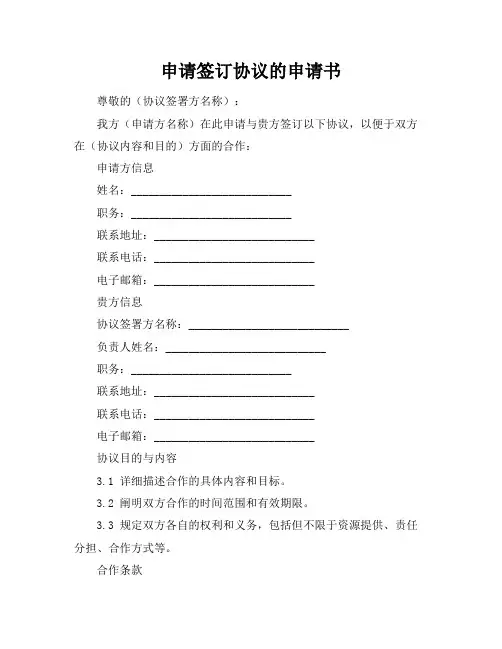 申请签订协议的申请书

尊敬的（协议签署方名称）：

我方（申请方名称）在此申请与贵方签订以下协议，以便于双方在（协议内容和目的）方面的合作：

申请方信息

姓名：____________________________

职务：____________________________

联系地址：____________________________

联系电话：____________________________

电子邮箱：____________________________

贵方信息

协议签署方名称：____________________________

负责人姓名：____________________________

职务：____________________________

联系地址：____________________________

联系电话：____________________________

电子邮箱：____________________________

协议目的与内容

3.1 详细描述合作的具体内容和目标。

3.2 阐明双方合作的时间范围和有效期限。

3.3 规定双方各自的权利和义务，包括但不限于资源提供、责任分担、合作方式等。

合作条款